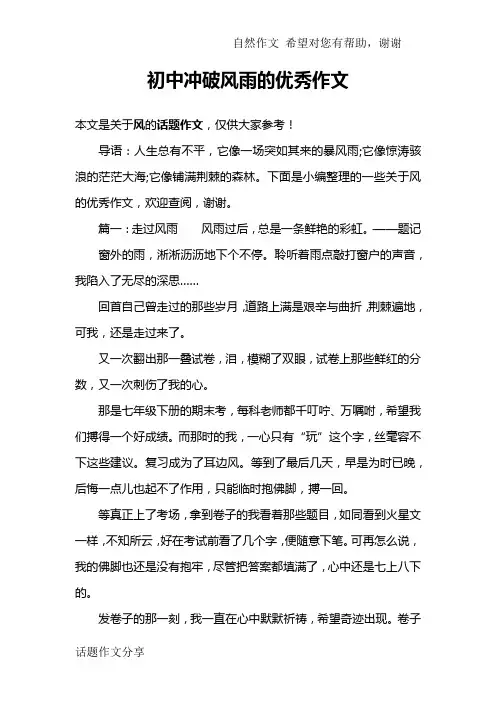 自然作文 希望对您有帮助，谢谢

初中冲破风雨的优秀作文

本文是关于风的话题作文，仅供大家参考！

导语：人生总有不平，它像一场突如其来的暴风雨;它像惊涛骇浪的茫茫大海;它像铺满荆棘的森林。下面是小编整理的一些关于风的优秀作文，欢迎查阅，谢谢。

篇一：走过风雨　　风雨过后，总是一条鲜艳的彩虹。——题记

窗外的雨，淅淅沥沥地下个不停。聆听着雨点敲打窗户的声音，我陷入了无尽的深思……

回首自己曾走过的那些岁月，道路上满是艰辛与曲折，荆棘遍地，可我，还是走过来了。

又一次翻出那一叠试卷，泪，模糊了双眼，试卷上那些鲜红的分数，又一次刺伤了我的心。

那是七年级下册的期末考，每科老师都千叮咛、万嘱咐，希望我们搏得一个好成绩。而那时的我，一心只有“玩”这个字，丝毫容不下这些建议。复习成为了耳边风。等到了最后几天，早是为时已晚，后悔一点儿也起不了作用，只能临时抱佛脚，搏一回。

等真正上了考场，拿到卷子的我看着那些题目，如同看到火星文一样，不知所云，好在考试前看了几个字，便随意下笔。可再怎么说，我的佛脚也还是没有抱牢，尽管把答案都填满了，心中还是七上八下的。

发卷子的那一刻，我一直在心中默默祈祷，希望奇迹出现。卷子

话题作文分享